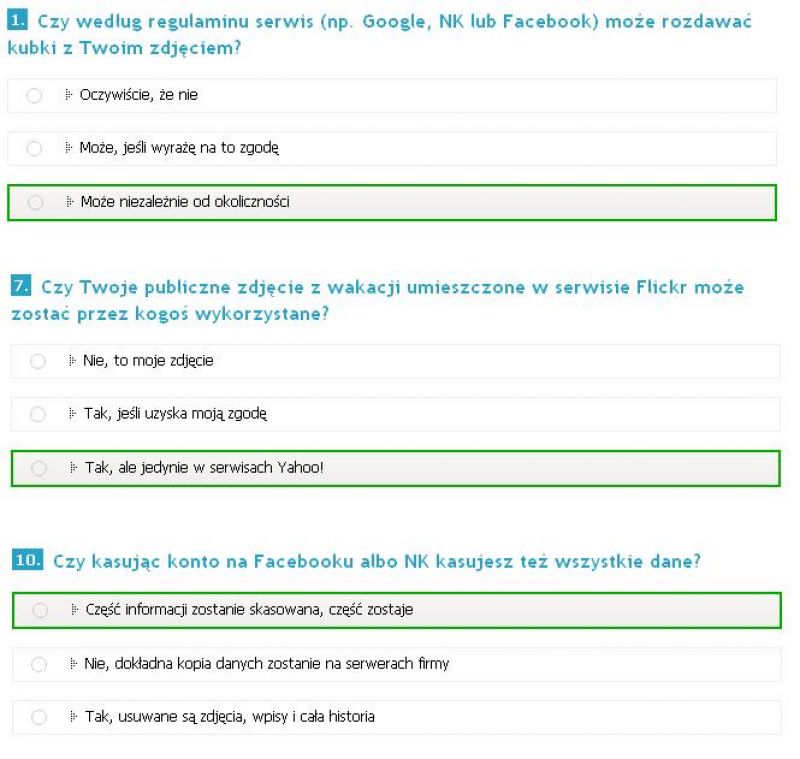 1. Czy według regulaminu serwis (np. Google, NK lub Facebook) może rozdawać kubki z Twoim zdjęciem?

Oczywiście, że nie

Może, jeśli wyrażę na to zgodę

Może niezależnie od okoliczności

7. Czy Twoje publiczne zdjęcie z wakacji umieszczone w serwisie Flickr może zostać przez kogoś wykorzystane?

Nie, to moje zdjęcie

Tak, jeśli uzyska moją zgodę

Tak, ale jedynie w serwisach Yahoo!

10. Czy kasując konto na Facebooku albo NK kasujesz też wszystkie dane?

Część informacji zostanie skasowana, część zostaje

Nie, dokładna kopia danych zostanie na serwerach firmy

Tak, usuwane są zdjęcia, wpisy i cała historia